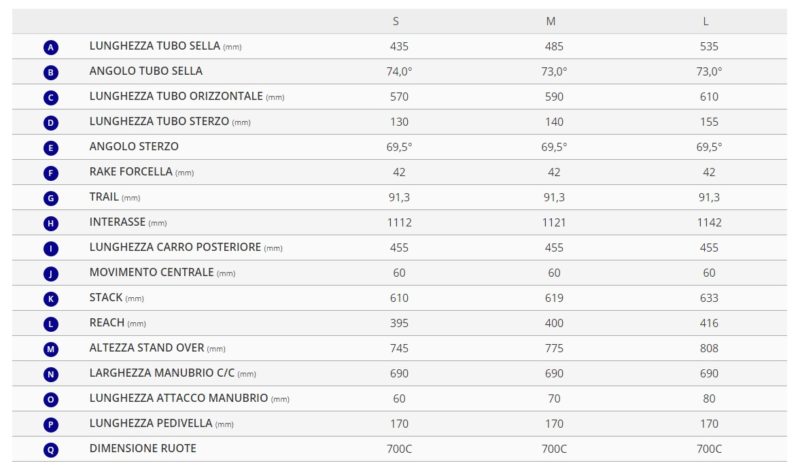 | | | S | M | L |
|---|---|---|---|---|
| A | LUNGHEZZA TUBO SELLA (mm) | 435 | 485 | 535 |
| B | ANGOLO TUBO SELLA | 74,0° | 73,0° | 73,0° |
| C | LUNGHEZZA TUBO ORIZZONTALE (mm) | 570 | 590 | 610 |
| D | LUNGHEZZA TUBO STERZO (mm) | 130 | 140 | 155 |
| E | ANGOLO STERZO | 69,5° | 69,5° | 69,5° |
| F | RAKE FORCELLA (mm) | 42 | 42 | 42 |
| G | TRAIL (mm) | 91,3 | 91,3 | 91,3 |
| H | INTERASSE (mm) | 1112 | 1121 | 1142 |
| I | LUNGHEZZA CARRO POSTERIORE (mm) | 455 | 455 | 455 |
| J | MOVIMENTO CENTRALE (mm) | 60 | 60 | 60 |
| K | STACK (mm) | 610 | 619 | 633 |
| L | REACH (mm) | 395 | 400 | 416 |
| M | ALTEZZA STAND OVER (mm) | 745 | 775 | 808 |
| N | LARGHEZZA MANUBRIO C/C (mm) | 690 | 690 | 690 |
| O | LUNGHEZZA ATTACCO MANUBRIO (mm) | 60 | 70 | 80 |
| P | LUNGHEZZA PEDIVELLA (mm) | 170 | 170 | 170 |
| Q | DIMENSIONE RUOTE | 700C | 700C | 700C |